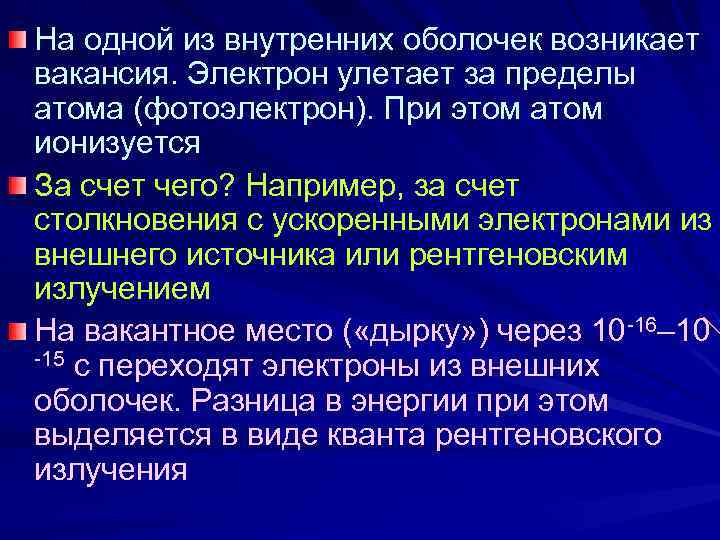 На одной из внутренних оболочек возникает вакансия. Электрон улетает за пределы атома (фотоэлектрон). При этом атом ионизуется

За счет чего? Например, за счет столкновения с ускоренными электронами из внешнего источника или рентгеновским излучением

На вакантное место («дырку») через $10^{-16}$–$10^{-15}$ с переходят электроны из внешних оболочек. Разница в энергии при этом выделяется в виде кванта рентгеновского излучения